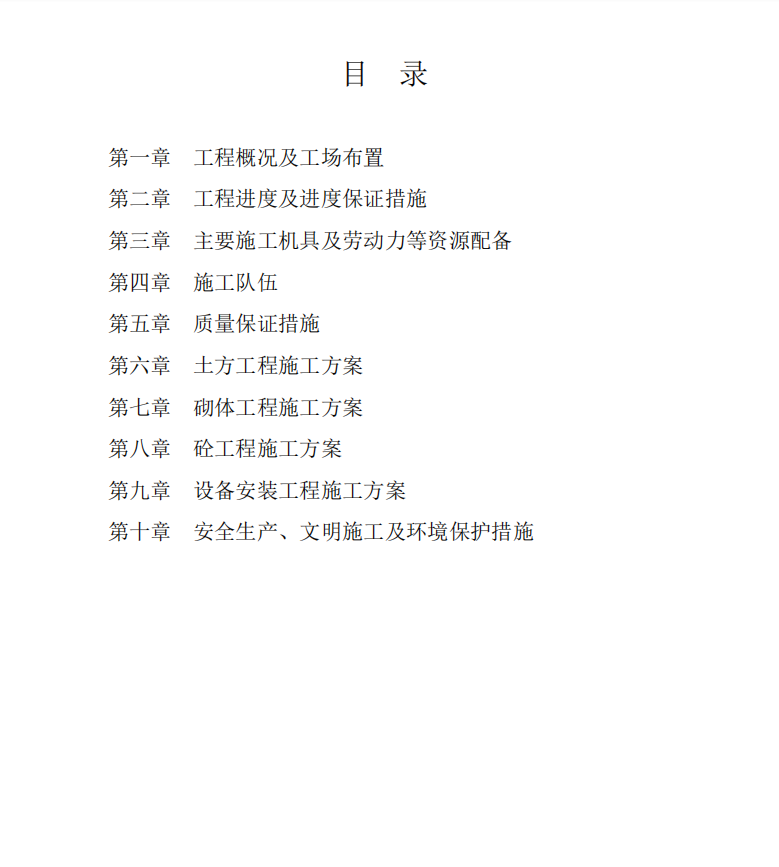 目　录

第一章　工程概况及工场布置

第二章　工程进度及进度保证措施

第三章　主要施工机具及劳动力等资源配备

第四章　施工队伍

第五章　质量保证措施

第六章　土方工程施工方案

第七章　砌体工程施工方案

第八章　砼工程施工方案

第九章　设备安装工程施工方案

第十章　安全生产、文明施工及环境保护措施